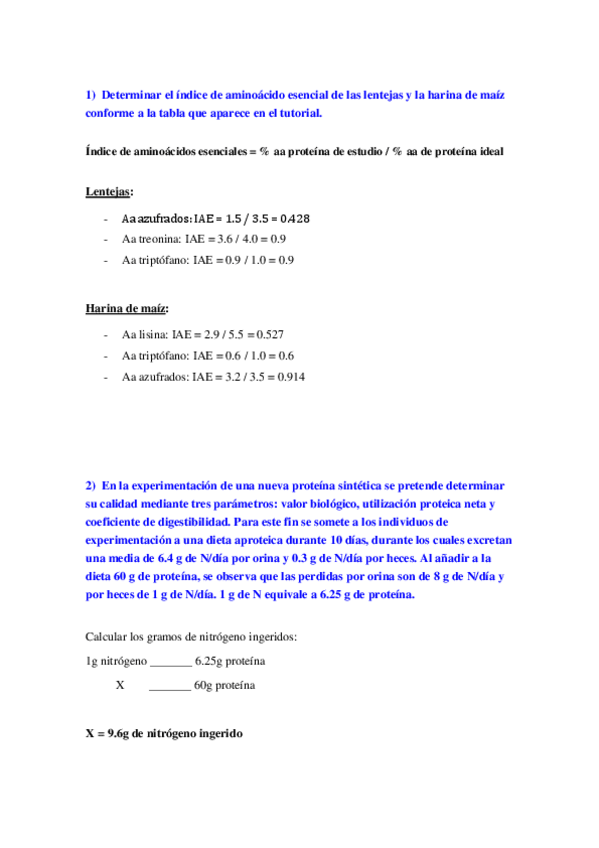 1) Determinar el índice de aminoácido esencial de las lentejas y la harina de maíz conforme a la tabla que aparece en el tutorial.

Índice de aminoácidos esenciales = % aa proteína de estudio / % aa de proteína ideal

Lentejas:

- Aa azufrados: IAE = 1.5 / 3.5 = 0.428
- Aa treonina: IAE = 3.6 / 4.0 = 0.9
- Aa triptófano: IAE = 0.9 / 1.0 = 0.9

Harina de maíz:

- Aa lisina: IAE = 2.9 / 5.5 = 0.527
- Aa triptófano: IAE = 0.6 / 1.0 = 0.6
- Aa azufrados: IAE = 3.2 / 3.5 = 0.914

2) En la experimentación de una nueva proteína sintética se pretende determinar su calidad mediante tres parámetros: valor biológico, utilización proteica neta y coeficiente de digestibilidad. Para este fin se somete a los individuos de experimentación a una dieta aproteica durante 10 días, durante los cuales excretan una media de 6.4 g de N/día por orina y 0.3 g de N/día por heces. Al añadir a la dieta 60 g de proteína, se observa que las perdidas por orina son de 8 g de N/día y por heces de 1 g de N/día. 1 g de N equivale a 6.25 g de proteína.

Calcular los gramos de nitrógeno ingeridos:

1g nitrógeno _______ 6.25g proteína

X _______ 60g proteína

X = 9.6g de nitrógeno ingerido